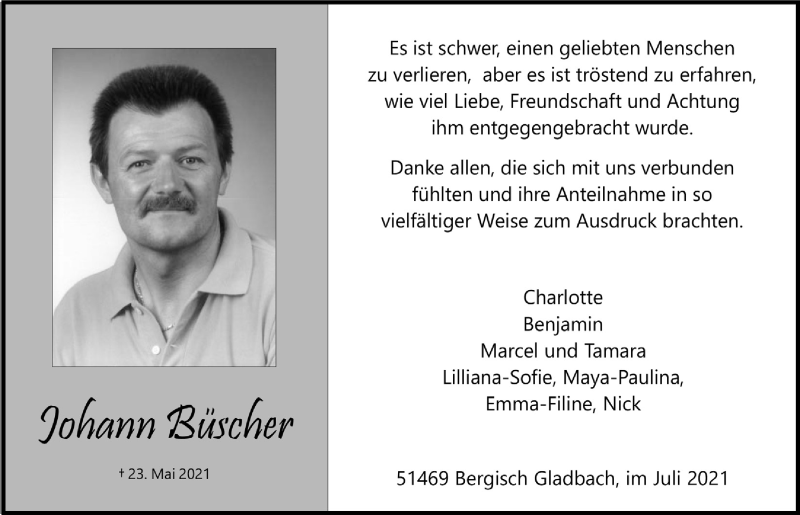 Johann Büscher

† 23. Mai 2021

Es ist schwer, einen geliebten Menschen zu verlieren, aber es ist tröstend zu erfahren, wie viel Liebe, Freundschaft und Achtung ihm entgegengebracht wurde.

Danke allen, die sich mit uns verbunden fühlten und ihre Anteilnahme in so vielfältiger Weise zum Ausdruck brachten.

Charlotte
Benjamin
Marcel und Tamara
Lilliana-Sofie, Maya-Paulina,
Emma-Filine, Nick

51469 Bergisch Gladbach, im Juli 2021